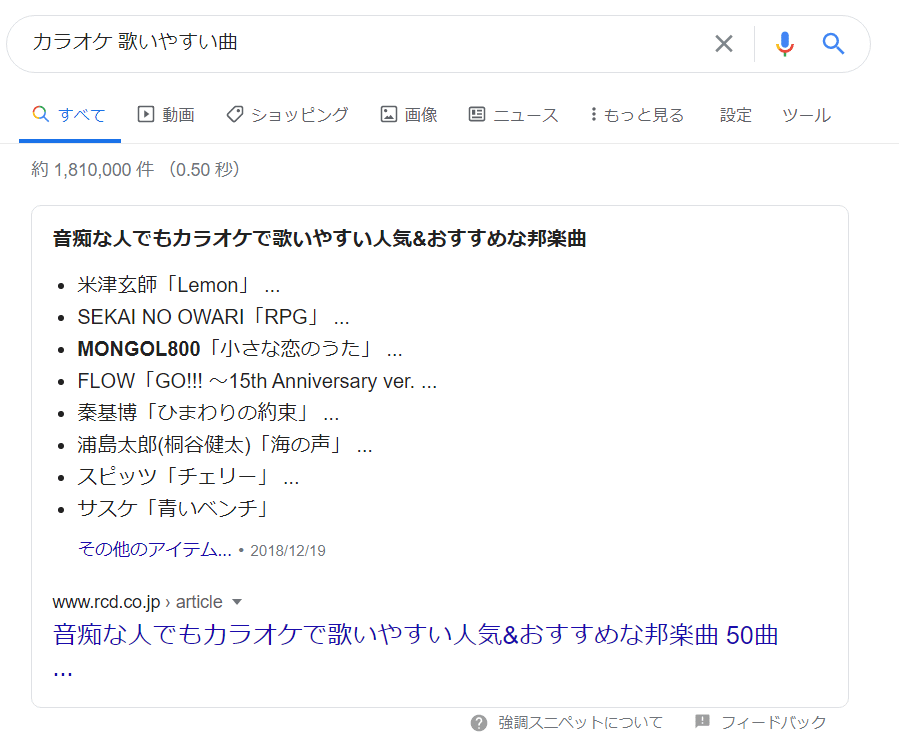 カラオケ 歌いやすい曲

すべて　動画　ショッピング　画像　ニュース　もっと見る　設定　ツール

約 1,810,000 件 （0.50 秒）

音痴な人でもカラオケで歌いやすい人気&おすすめな邦楽曲

- 米津玄師「Lemon」 ...
- SEKAI NO OWARI「RPG」 ...
- MONGOL800「小さな恋のうた」 ...
- FLOW「GO!!! ～15th Anniversary ver. ...
- 秦基博「ひまわりの約束」 ...
- 浦島太郎(桐谷健太)「海の声」 ...
- スピッツ「チェリー」 ...
- サスケ「青いベンチ」

その他のアイテム... • 2018/12/19

www.rcd.co.jp › article

音痴な人でもカラオケで歌いやすい人気&おすすめな邦楽曲 50曲 ...

強調スニペットについて　フィードバック